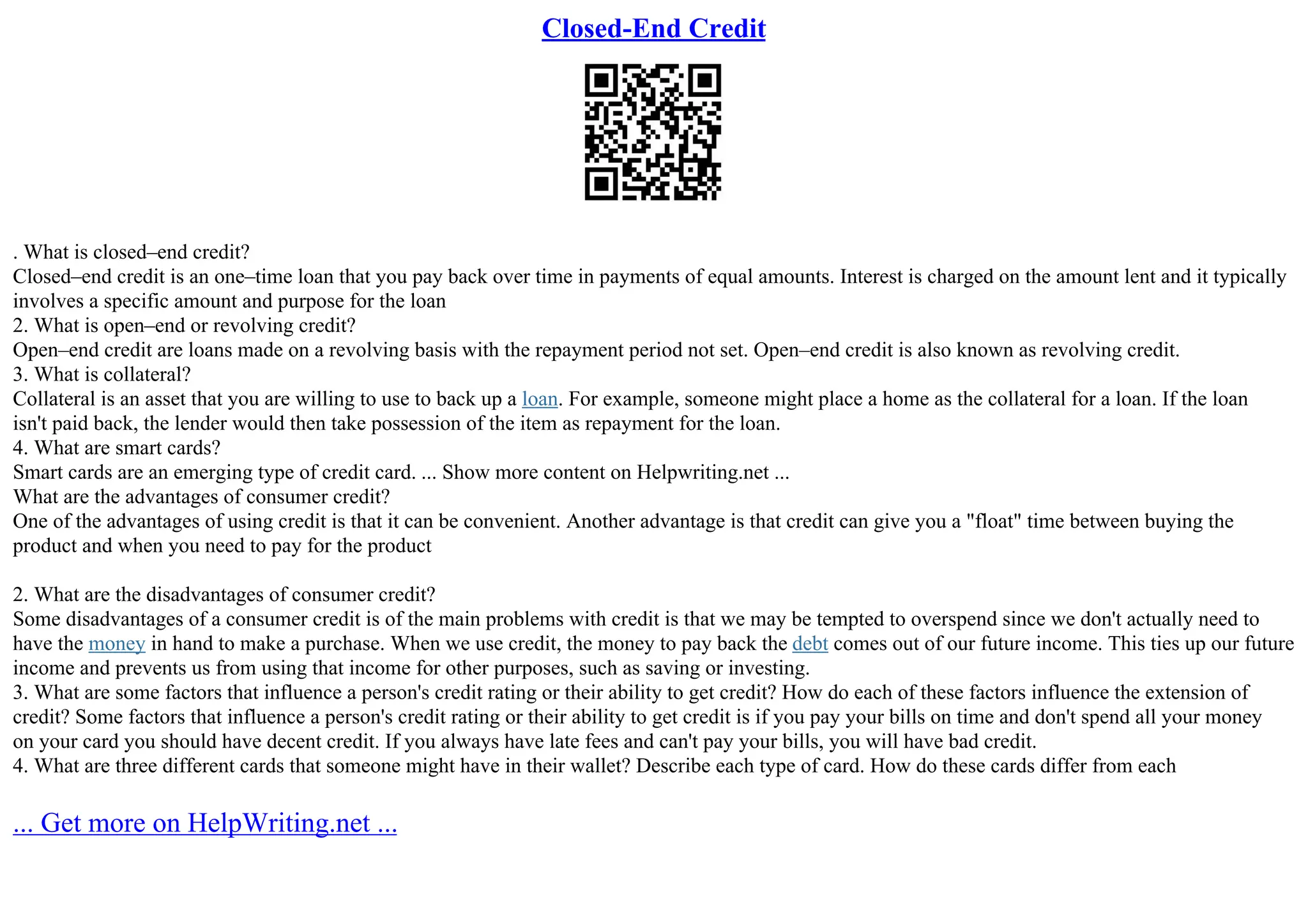 Closed-End Credit

. What is closed–end credit?
Closed–end credit is an one–time loan that you pay back over time in payments of equal amounts. Interest is charged on the amount lent and it typically involves a specific amount and purpose for the loan
2. What is open–end or revolving credit?
Open–end credit are loans made on a revolving basis with the repayment period not set. Open–end credit is also known as revolving credit.
3. What is collateral?
Collateral is an asset that you are willing to use to back up a loan. For example, someone might place a home as the collateral for a loan. If the loan isn't paid back, the lender would then take possession of the item as repayment for the loan.
4. What are smart cards?
Smart cards are an emerging type of credit card. ... Show more content on Helpwriting.net ...
What are the advantages of consumer credit?
One of the advantages of using credit is that it can be convenient. Another advantage is that credit can give you a "float" time between buying the product and when you need to pay for the product

2. What are the disadvantages of consumer credit?
Some disadvantages of a consumer credit is of the main problems with credit is that we may be tempted to overspend since we don't actually need to have the money in hand to make a purchase. When we use credit, the money to pay back the debt comes out of our future income. This ties up our future income and prevents us from using that income for other purposes, such as saving or investing.
3. What are some factors that influence a person's credit rating or their ability to get credit? How do each of these factors influence the extension of credit? Some factors that influence a person's credit rating or their ability to get credit is if you pay your bills on time and don't spend all your money on your card you should have decent credit. If you always have late fees and can't pay your bills, you will have bad credit.
4. What are three different cards that someone might have in their wallet? Describe each type of card. How do these cards differ from each

... Get more on HelpWriting.net ...